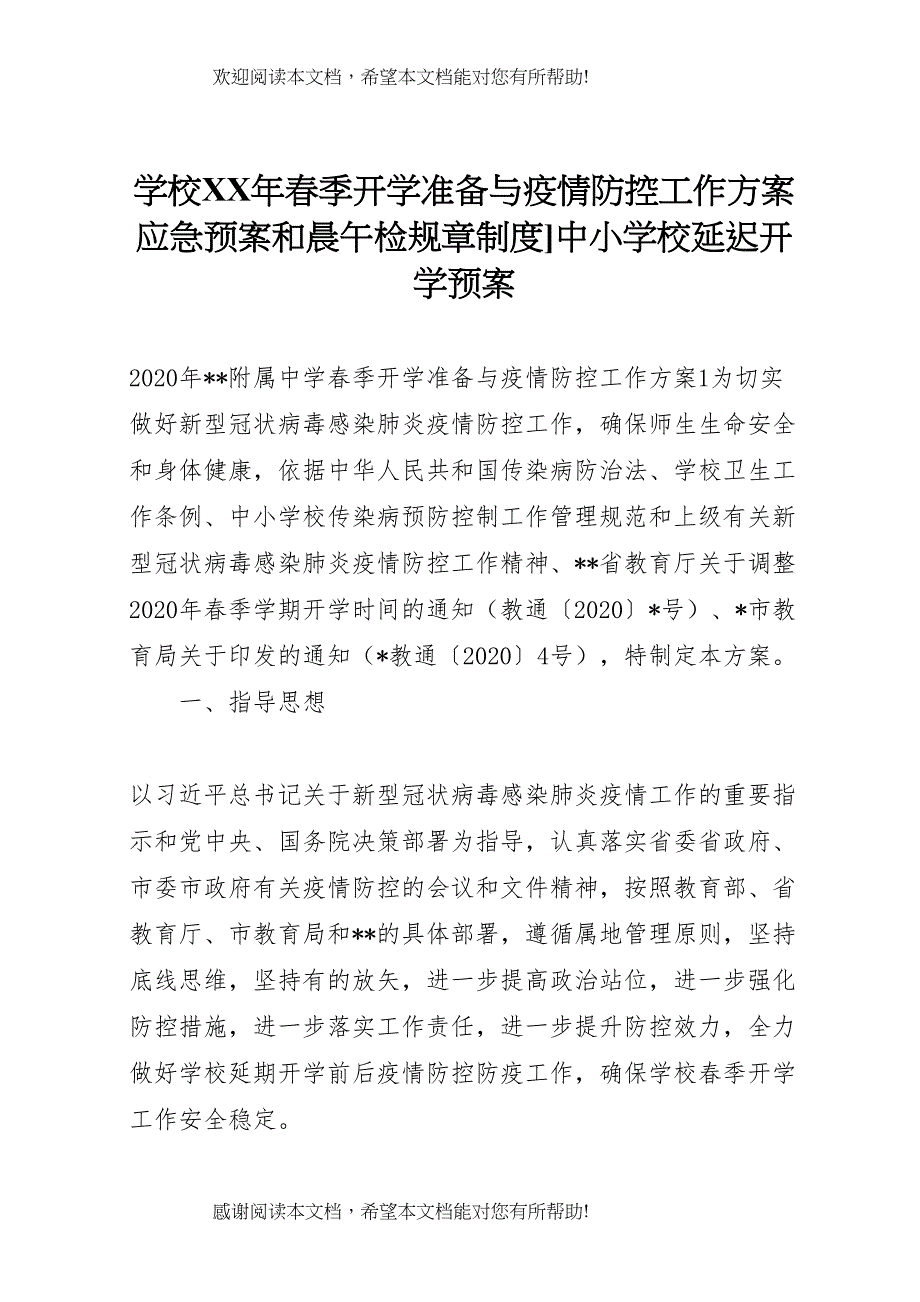 欢迎阅读本文档，希望本文档能对您有所帮助!

学校XX年春季开学准备与疫情防控工作方案应急预案和晨午检规章制度]中小学校延迟开学预案

2020年**附属中学春季开学准备与疫情防控工作方案1为切实做好新型冠状病毒感染肺炎疫情防控工作，确保师生生命安全和身体健康，依据中华人民共和国传染病防治法、学校卫生工作条例、中小学校传染病预防控制工作管理规范和上级有关新型冠状病毒感染肺炎疫情防控工作精神、**省教育厅关于调整2020年春季学期开学时间的通知（教通〔2020〕*号）、*市教育局关于印发的通知（*教通〔2020〕4号），特制定本方案。

一、指导思想

以习近平总书记关于新型冠状病毒感染肺炎疫情工作的重要指示和党中央、国务院决策部署为指导，认真落实省委省政府、市委市政府有关疫情防控的会议和文件精神，按照教育部、省教育厅、市教育局和**的具体部署，遵循属地管理原则，坚持底线思维，坚持有的放矢，进一步提高政治站位，进一步强化防控措施，进一步落实工作责任，进一步提升防控效力，全力做好学校延期开学前后疫情防控防疫工作，确保学校春季开学工作安全稳定。

感谢阅读本文档，希望本文档能对您有所帮助!